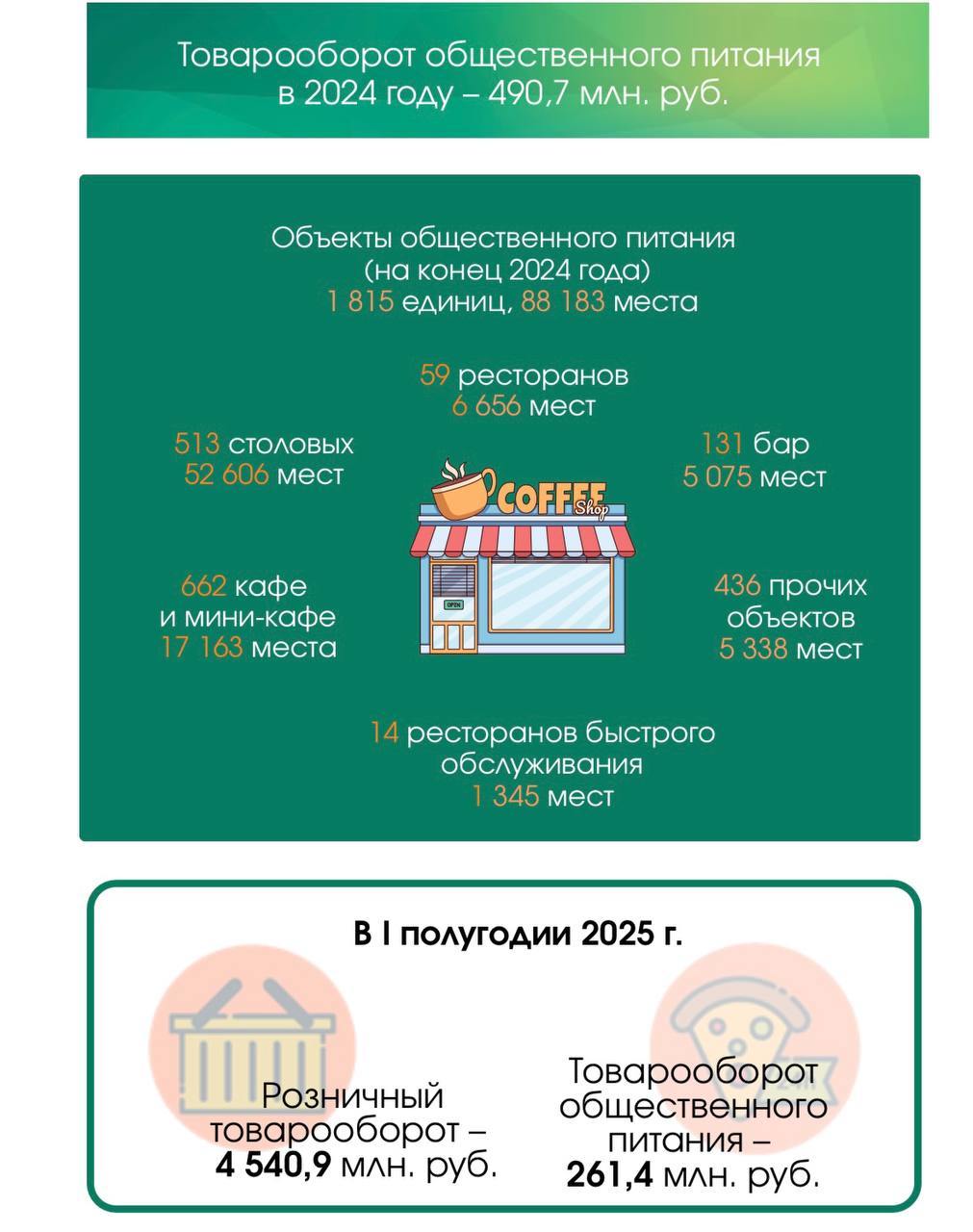 Товарооборот общественного питания в 2024 году – 490,7 млн. руб.

Объекты общественного питания (на конец 2024 года) 1 815 единиц, 88 183 места

59 ресторанов 6 656 мест

513 столовых 52 606 мест

131 бар 5 075 мест

COFFEE Shop

OPEN

662 кафе и мини-кафе 17 163 места

436 прочих объектов 5 338 мест

14 ресторанов быстрого обслуживания 1 345 мест

В I полугодии 2025 г.

Розничный товарооборот – 4 540,9 млн. руб.

Товарооборот общественного питания – 261,4 млн. руб.